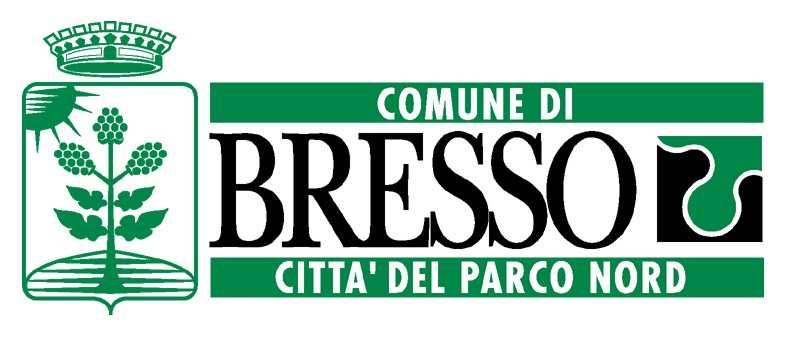 COMUNE DI
BRESSO
CITTA' DEL PARCO NORD